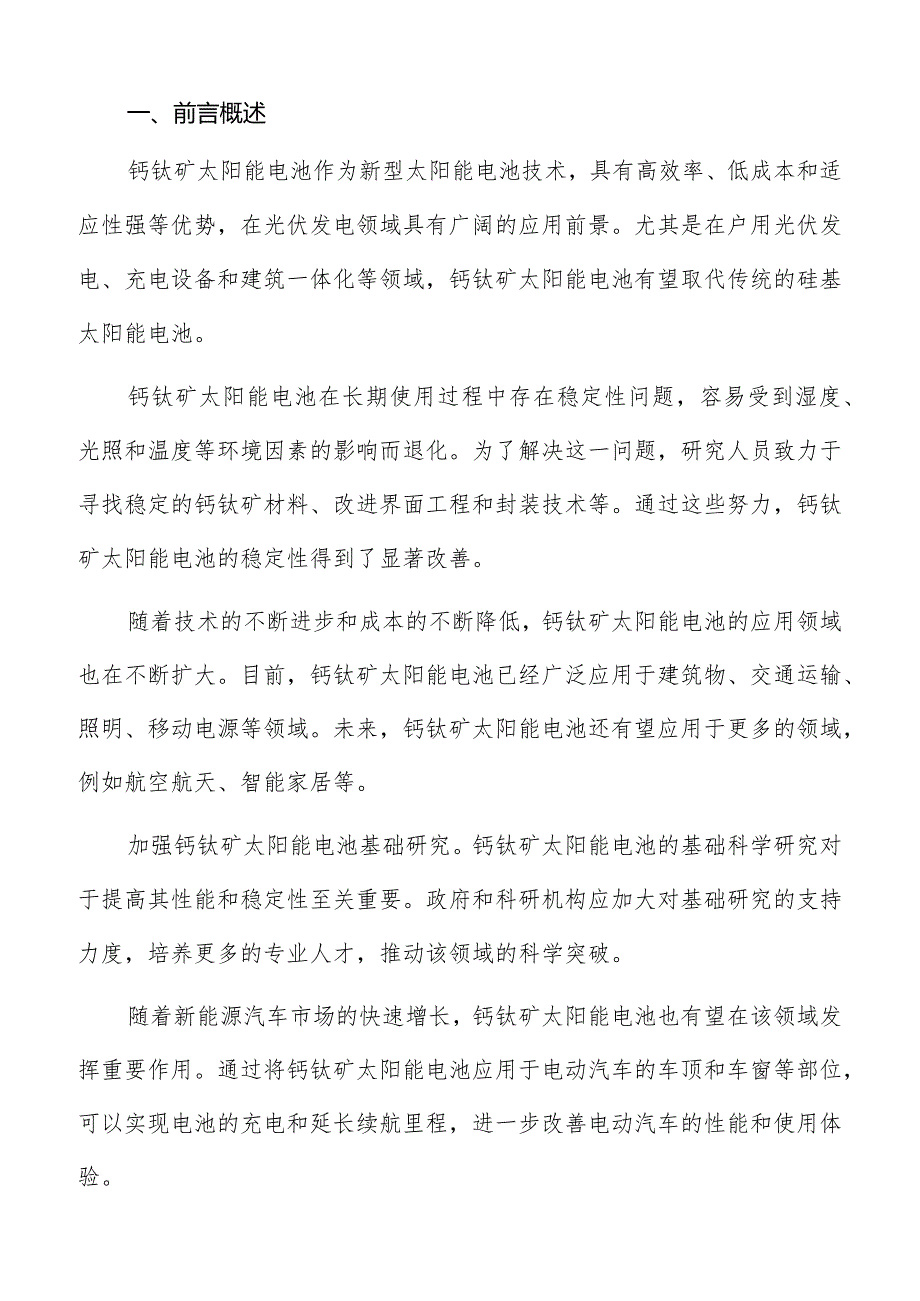 一、前言概述

钙钛矿太阳能电池作为新型太阳能电池技术，具有高效率、低成本和适应性强等优势，在光伏发电领域具有广阔的应用前景。尤其是在户用光伏发电、充电设备和建筑一体化等领域，钙钛矿太阳能电池有望取代传统的硅基太阳能电池。

钙钛矿太阳能电池在长期使用过程中存在稳定性问题，容易受到湿度、光照和温度等环境因素的影响而退化。为了解决这一问题，研究人员致力于寻找稳定的钙钛矿材料、改进界面工程和封装技术等。通过这些努力，钙钛矿太阳能电池的稳定性得到了显著改善。

随着技术的不断进步和成本的不断降低，钙钛矿太阳能电池的应用领域也在不断扩大。目前，钙钛矿太阳能电池已经广泛应用于建筑物、交通运输、照明、移动电源等领域。未来，钙钛矿太阳能电池还有望应用于更多的领域，例如航空航天、智能家居等。

加强钙钛矿太阳能电池基础研究。钙钛矿太阳能电池的基础科学研究对于提高其性能和稳定性至关重要。政府和科研机构应加大对基础研究的支持力度，培养更多的专业人才，推动该领域的科学突破。

随着新能源汽车市场的快速增长，钙钛矿太阳能电池也有望在该领域发挥重要作用。通过将钙钛矿太阳能电池应用于电动汽车的车顶和车窗等部位，可以实现电池的充电和延长续航里程，进一步改善电动汽车的性能和使用体验。